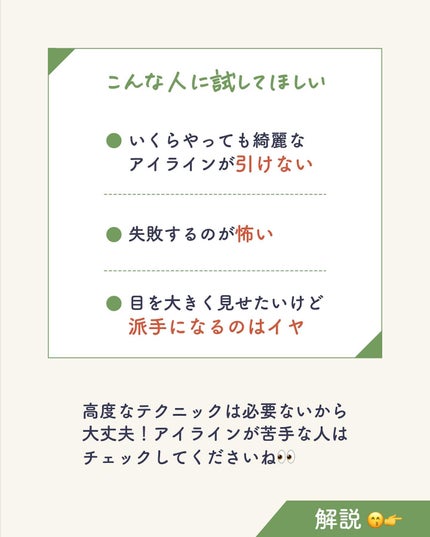 こんな人に試してほしい

● いくらやっても綺麗なアイラインが引けない

● 失敗するのが怖い

● 目を大きく見せたいけど派手になるのはイヤ

高度なテクニックは必要ないから大丈夫！アイラインが苦手な人はチェックしてくださいね👀

解説 😙👉